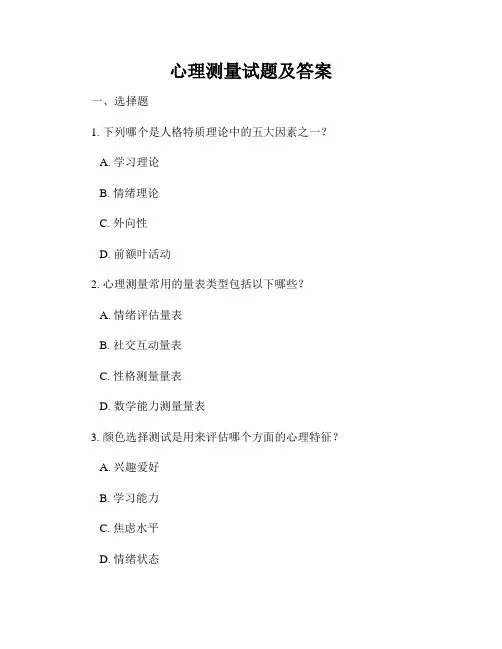 心理测量试题及答案

一、选择题

1. 下列哪个是人格特质理论中的五大因素之一？

A. 学习理论

B. 情绪理论

C. 外向性

D. 前额叶活动

2. 心理测量常用的量表类型包括以下哪些？

A. 情绪评估量表

B. 社交互动量表

C. 性格测量量表

D. 数学能力测量量表

3. 颜色选择测试是用来评估哪个方面的心理特征？

A. 兴趣爱好

B. 学习能力

C. 焦虑水平

D. 情绪状态